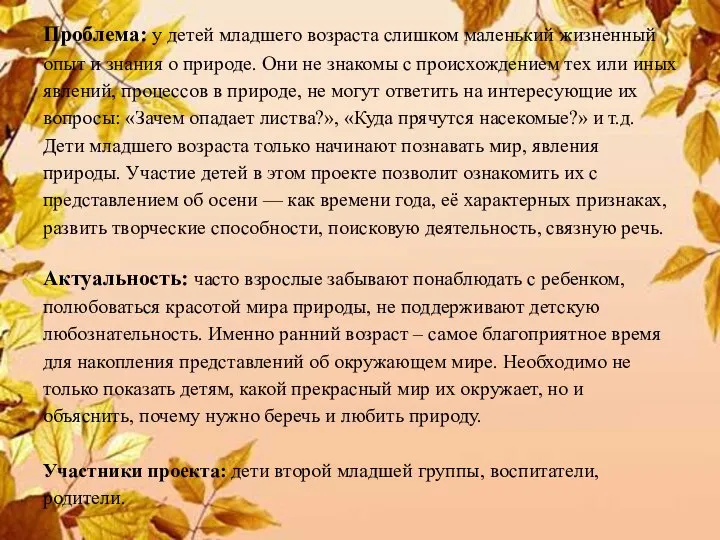 Проблема: у детей младшего возраста слишком маленький жизненный опыт и знания о природе. Они не знакомы с происхождением тех или иных явлений, процессов в природе, не могут ответить на интересующие их вопросы: «Зачем опадает листва?», «Куда прячутся насекомые?» и т.д. Дети младшего возраста только начинают познавать мир, явления природы. Участие детей в этом проекте позволит ознакомить их с представлением об осени — как времени года, её характерных признаках, развить творческие способности, поисковую деятельность, связную речь.

Актуальность: часто взрослые забывают понаблюдать с ребенком, полюбоваться красотой мира природы, не поддерживают детскую любознательность. Именно ранний возраст – самое благоприятное время для накопления представлений об окружающем мире. Необходимо не только показать детям, какой прекрасный мир их окружает, но и объяснить, почему нужно беречь и любить природу.

Участники проекта: дети второй младшей группы, воспитатели, родители.